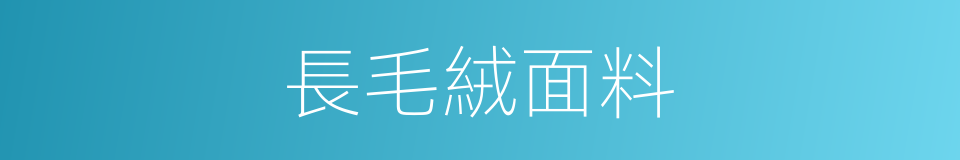 長毛絨面料